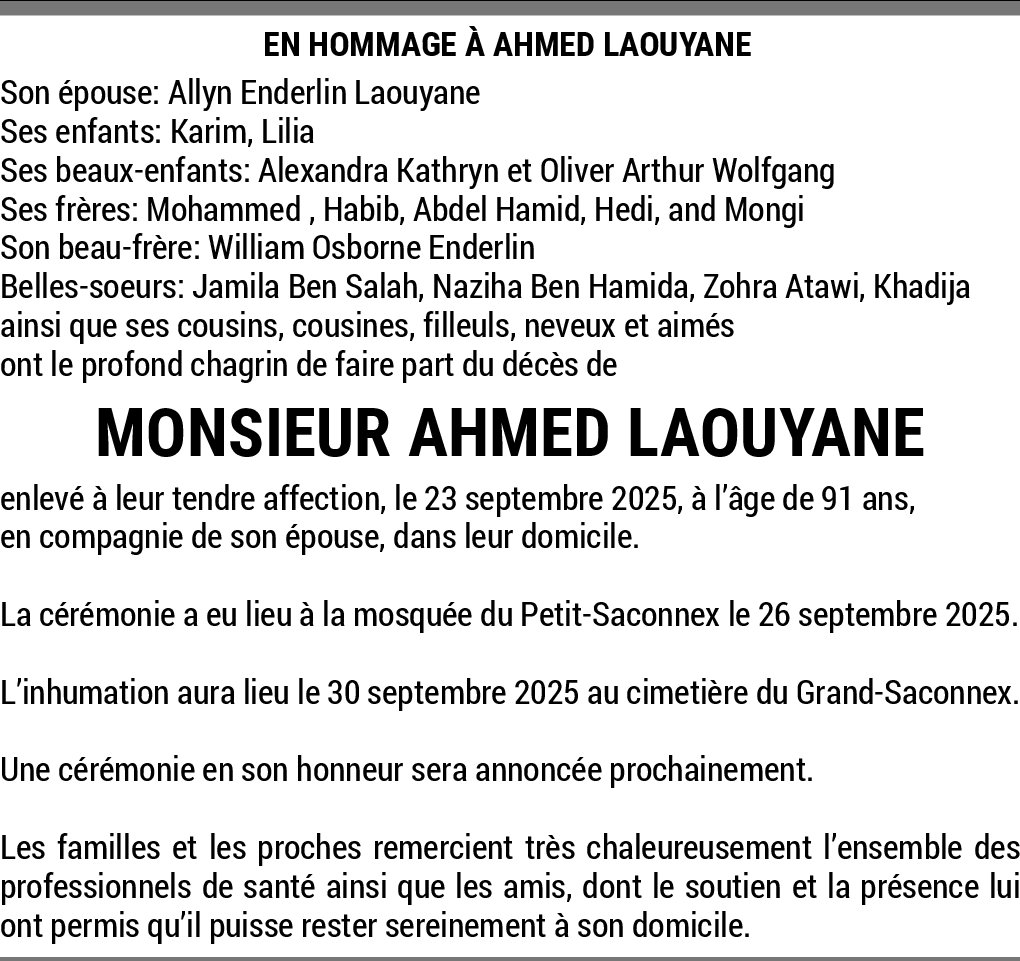 EN HOMMAGE À AHMED LAOUYANE

Son épouse: Allyn Enderlin Laouyane
Ses enfants: Karim, Lilia
Ses beaux-enfants: Alexandra Kathryn et Oliver Arthur Wolfgang
Ses frères: Mohammed , Habib, Abdel Hamid, Hedi, and Mongi
Son beau-frère: William Osborne Enderlin
Belles-soeurs: Jamila Ben Salah, Naziha Ben Hamida, Zohra Atawi, Khadija
ainsi que ses cousins, cousines, filleuls, neveux et aimés
ont le profond chagrin de faire part du décès de

MONSIEUR AHMED LAOUYANE

enlevé à leur tendre affection, le 23 septembre 2025, à l'âge de 91 ans, en compagnie de son épouse, dans leur domicile.

La cérémonie a eu lieu à la mosquée du Petit-Saconnex le 26 septembre 2025.

L'inhumation aura lieu le 30 septembre 2025 au cimetière du Grand-Saconnex.

Une cérémonie en son honneur sera annoncée prochainement.

Les familles et les proches remercient très chaleureusement l'ensemble des professionnels de santé ainsi que les amis, dont le soutien et la présence lui ont permis qu'il puisse rester sereinement à son domicile.